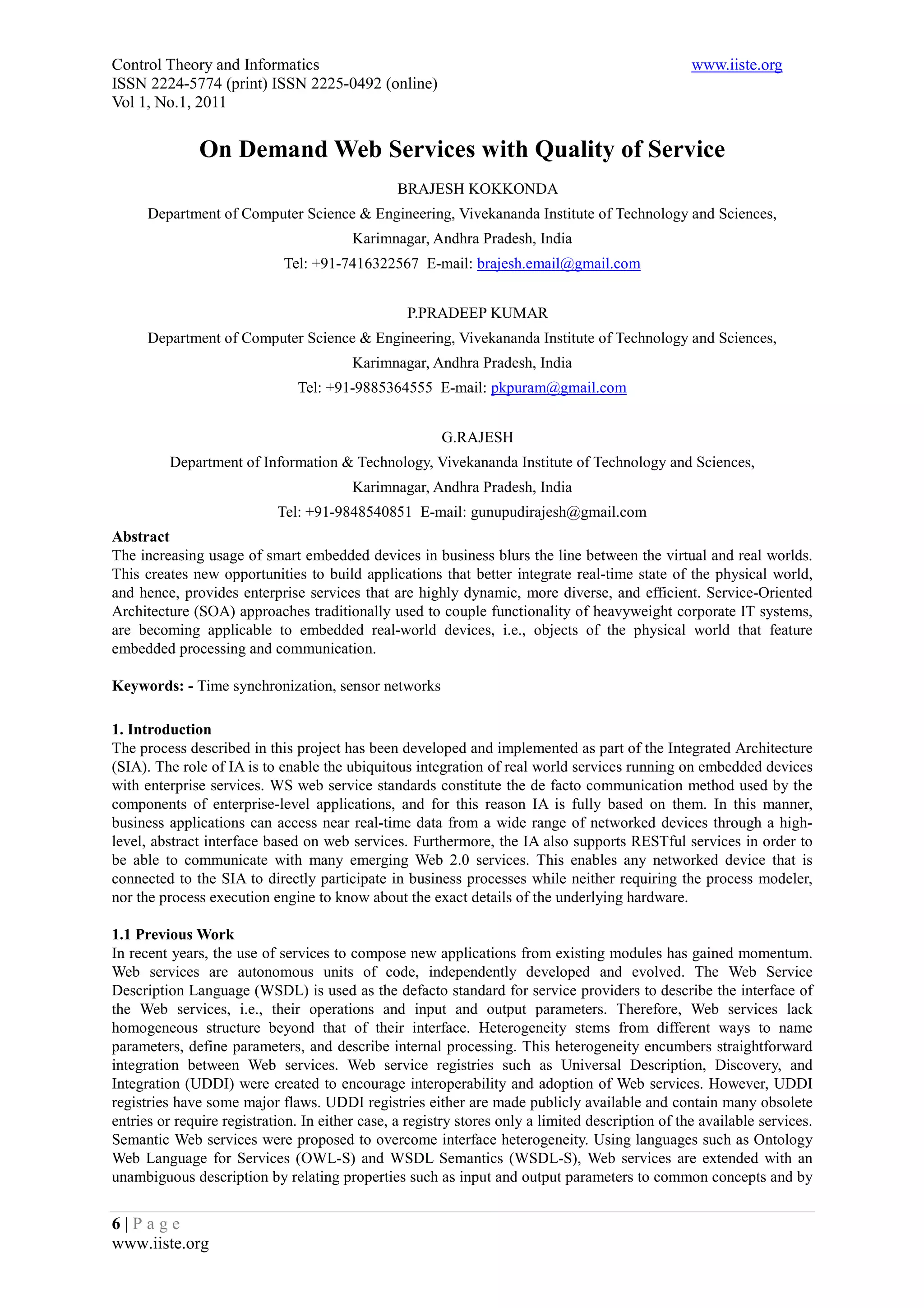 Control Theory and Informatics www.iiste.org
ISSN 2224-5774 (print) ISSN 2225-0492 (online)
Vol 1, No.1, 2011

On Demand Web Services with Quality of Service

BRAJESH KOKKONDA
Department of Computer Science & Engineering, Vivekananda Institute of Technology and Sciences, Karimnagar, Andhra Pradesh, India
Tel: +91-7416322567 E-mail: brajesh.email@gmail.com

P.PRADEEP KUMAR
Department of Computer Science & Engineering, Vivekananda Institute of Technology and Sciences, Karimnagar, Andhra Pradesh, India
Tel: +91-9885364555 E-mail: pkpuram@gmail.com

G.RAJESH
Department of Information & Technology, Vivekananda Institute of Technology and Sciences, Karimnagar, Andhra Pradesh, India
Tel: +91-9848540851 E-mail: gunupudirajesh@gmail.com

Abstract
The increasing usage of smart embedded devices in business blurs the line between the virtual and real worlds. This creates new opportunities to build applications that better integrate real-time state of the physical world, and hence, provides enterprise services that are highly dynamic, more diverse, and efficient. Service-Oriented Architecture (SOA) approaches traditionally used to couple functionality of heavyweight corporate IT systems, are becoming applicable to embedded real-world devices, i.e., objects of the physical world that feature embedded processing and communication.

Keywords: - Time synchronization, sensor networks

1. Introduction
The process described in this project has been developed and implemented as part of the Integrated Architecture (SIA). The role of IA is to enable the ubiquitous integration of real world services running on embedded devices with enterprise services. WS web service standards constitute the de facto communication method used by the components of enterprise-level applications, and for this reason IA is fully based on them. In this manner, business applications can access near real-time data from a wide range of networked devices through a high-level, abstract interface based on web services. Furthermore, the IA also supports RESTful services in order to be able to communicate with many emerging Web 2.0 services. This enables any networked device that is connected to the SIA to directly participate in business processes while neither requiring the process modeler, nor the process execution engine to know about the exact details of the underlying hardware.

1.1 Previous Work
In recent years, the use of services to compose new applications from existing modules has gained momentum. Web services are autonomous units of code, independently developed and evolved. The Web Service Description Language (WSDL) is used as the defacto standard for service providers to describe the interface of the Web services, i.e., their operations and input and output parameters. Therefore, Web services lack homogeneous structure beyond that of their interface. Heterogeneity stems from different ways to name parameters, define parameters, and describe internal processing. This heterogeneity encumbers straightforward integration between Web services. Web service registries such as Universal Description, Discovery, and Integration (UDDI) were created to encourage interoperability and adoption of Web services. However, UDDI registries have some major flaws. UDDI registries either are made publicly available and contain many obsolete entries or require registration. In either case, a registry stores only a limited description of the available services. Semantic Web services were proposed to overcome interface heterogeneity. Using languages such as Ontology Web Language for Services (OWL-S) and WSDL Semantics (WSDL-S), Web services are extended with an unambiguous description by relating properties such as input and output parameters to common concepts and by

6 | P a g e
www.iiste.org